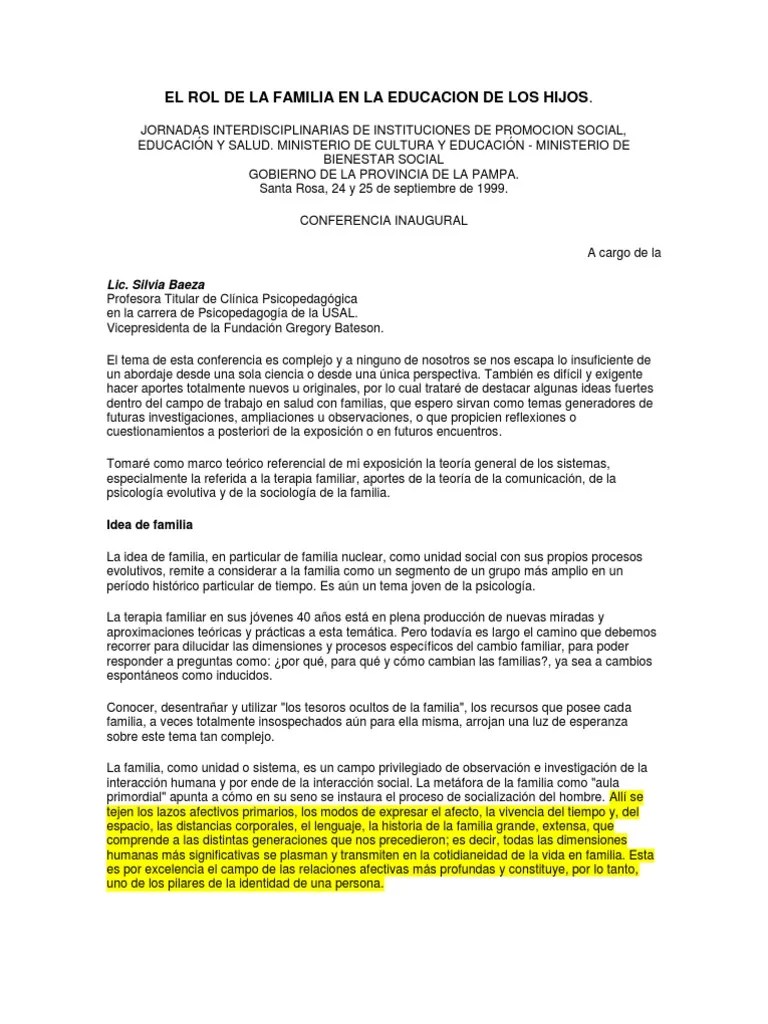 EL ROL DE LA FAMILIA EN LA EDUCACION DE LOS HIJOS.

JORNADAS INTERDISCIPLINARIAS DE INSTITUCIONES DE PROMOCION SOCIAL, EDUCACIÓN Y SALUD. MINISTERIO DE CULTURA Y EDUCACIÓN - MINISTERIO DE BIENESTAR SOCIAL
GOBIERNO DE LA PROVINCIA DE LA PAMPA.
Santa Rosa, 24 y 25 de septiembre de 1999.

CONFERENCIA INAUGURAL

A cargo de la

Lic. Silvia Baeza
Profesora Titular de Clínica Psicopedagógica
en la carrera de Psicopedagogía de la USAL.
Vicepresidenta de la Fundación Gregory Bateson.

El tema de esta conferencia es complejo y a ninguno de nosotros se nos escapa lo insuficiente de un abordaje desde una sola ciencia o desde una única perspectiva. También es difícil y exigente hacer aportes totalmente nuevos u originales, por lo cual trataré de destacar algunas ideas fuertes dentro del campo de trabajo en salud con familias, que espero sirvan como temas generadores de futuras investigaciones, ampliaciones u observaciones, o que propicien reflexiones o cuestionamientos a posteriori de la exposición o en futuros encuentros.

Tomaré como marco teórico referencial de mi exposición la teoría general de los sistemas, especialmente la referida a la terapia familiar, aportes de la teoría de la comunicación, de la psicología evolutiva y de la sociología de la familia.

Idea de familia

La idea de familia, en particular de familia nuclear, como unidad social con sus propios procesos evolutivos, remite a considerar a la familia como un segmento de un grupo más amplio en un período histórico particular de tiempo. Es aún un tema joven de la psicología.

La terapia familiar en sus jóvenes 40 años está en plena producción de nuevas miradas y aproximaciones teóricas y prácticas a esta temática. Pero todavía es largo el camino que debemos recorrer para dilucidar las dimensiones y procesos específicos del cambio familiar, para poder responder a preguntas como: ¿por qué, para qué y cómo cambian las familias?, ya sea a cambios espontáneos como inducidos.

Conocer, desentrañar y utilizar "los tesoros ocultos de la familia", los recursos que posee cada familia, a veces totalmente insospechados aún para ella misma, arrojan una luz de esperanza sobre este tema tan complejo.

La familia, como unidad o sistema, es un campo privilegiado de observación e investigación de la interacción humana y por ende de la interacción social. La metáfora de la familia como "aula primordial" apunta a cómo en su seno se instaura el proceso de socialización del hombre. Allí se tejen los lazos afectivos primarios, los modos de expresar el afecto, la vivencia del tiempo y, del espacio, las distancias corporales, el lenguaje, la historia de la familia grande, extensa, que comprende a las distintas generaciones que nos precedieron; es decir, todas las dimensiones humanas más significativas se plasman y transmiten en la cotidianeidad de la vida en familia. Esta es por excelencia el campo de las relaciones afectivas más profundas y constituye, por lo tanto, uno de los pilares de la identidad de una persona.